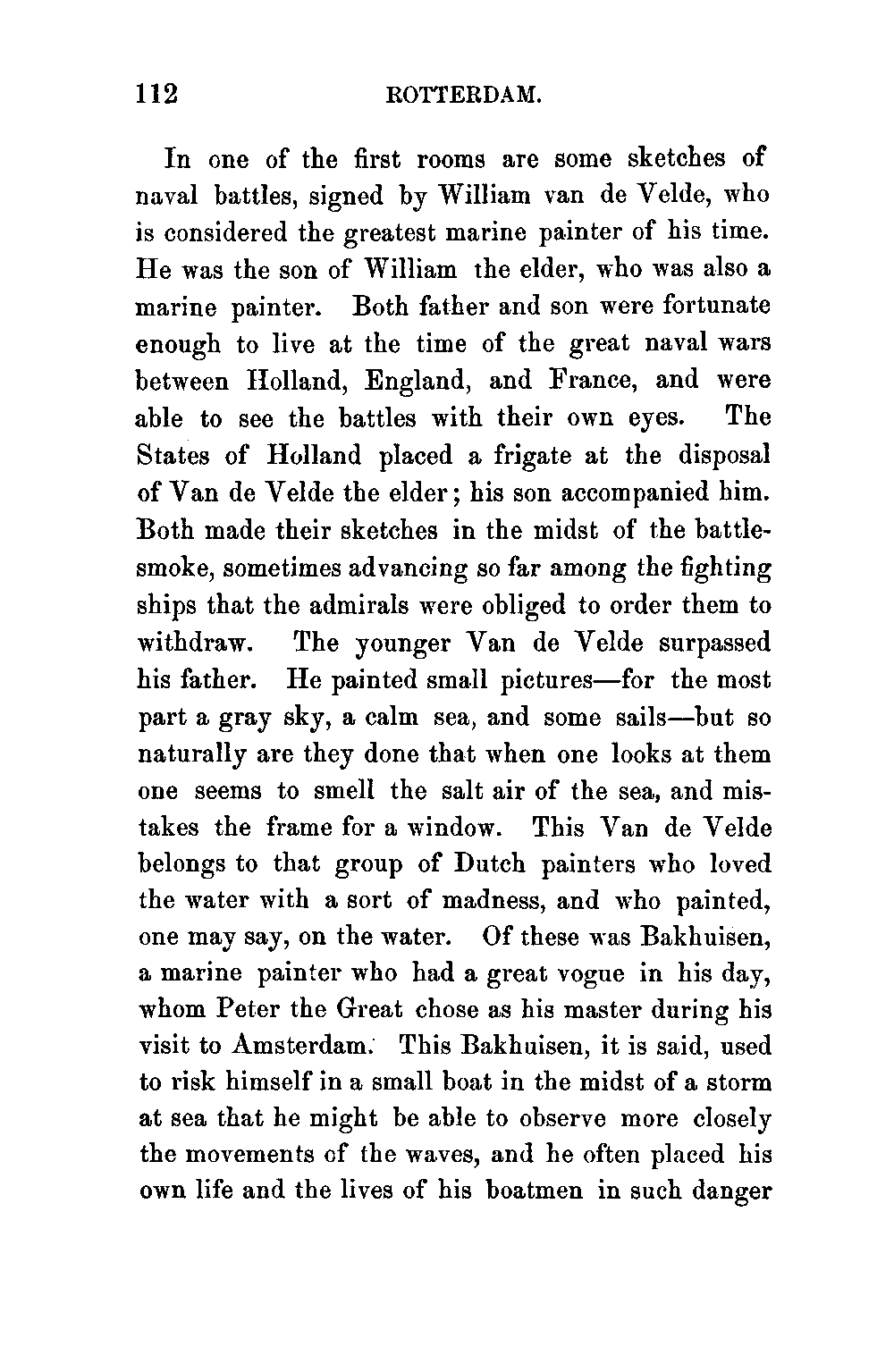 112 ROTTERDAM.

In one of the first rooms are some sketches of naval battles, signed by William van de Velde, who is considered the greatest marine painter of his time. He was the son of William the elder, who was also a marine painter. Both father and son were fortunate enough to live at the time of the great naval wars between Holland, England, and France, and were able to see the battles with their own eyes. The States of Holland placed a frigate at the disposal of Van de Velde the elder; his son accompanied him. Both made their sketches in the midst of the battle-smoke, sometimes advancing so far among the fighting ships that the admirals were obliged to order them to withdraw. The younger Van de Velde surpassed his father. He painted small pictures—for the most part a gray sky, a calm sea, and some sails—but so naturally are they done that when one looks at them one seems to smell the salt air of the sea, and mistakes the frame for a window. This Van de Velde belongs to that group of Dutch painters who loved the water with a sort of madness, and who painted, one may say, on the water. Of these was Bakhuisen, a marine painter who had a great vogue in his day, whom Peter the Great chose as his master during his visit to Amsterdam. This Bakhuisen, it is said, used to risk himself in a small boat in the midst of a storm at sea that he might be able to observe more closely the movements of the waves, and he often placed his own life and the lives of his boatmen in such danger